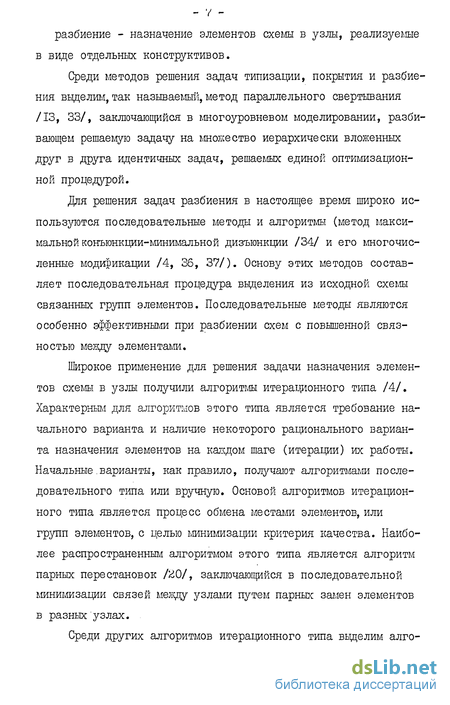 - 7 -

разбиение - назначение элементов схемы в узлы, реализуемые в виде отдельных конструктивов.

Среди методов решения задач типизации, покрытия и разбиения выделим, так называемый, метод параллельного свертывания /13, 33/, заключающийся в многоуровневом моделировании, разбивающем решаемую задачу на множество иерархически вложенных друг в друга идентичных задач, решаемых единой оптимизационной процедурой.

Для решения задач разбиения в настоящее время широко используются последовательные методы и алгоритмы (метод максимальной конъюнкции-минимальной дизъюнкции /34/ и его многочисленные модификации /4, 36, 37/). Основу этих методов составляет последовательная процедура выделения из исходной схемы связанных групп элементов. Последовательные методы являются особенно эффективными при разбиении схем с повышенной связностью между элементами.

Широкое применение для решения задачи назначения элементов схемы в узлы получили алгоритмы итерационного типа /4/. Характерным для алгоритмов этого типа является требование начального варианта и наличие некоторого рационального варианта назначения элементов на каждом шаге (итерации) их работы. Начальные варианты, как правило, получают алгоритмами последовательного типа или вручную. Основой алгоритмов итерационного типа является процесс обмена местами элементов, или групп элементов, с целью минимизации критерия качества. Наиболее распространенным алгоритмом этого типа является алгоритм парных перестановок /20/, заключающийся в последовательной минимизации связей между узлами путем парных замен элементов в разных узлах.

Среди других алгоритмов итерационного типа выделим алго-

dsLib.net
библиотека диссертаций